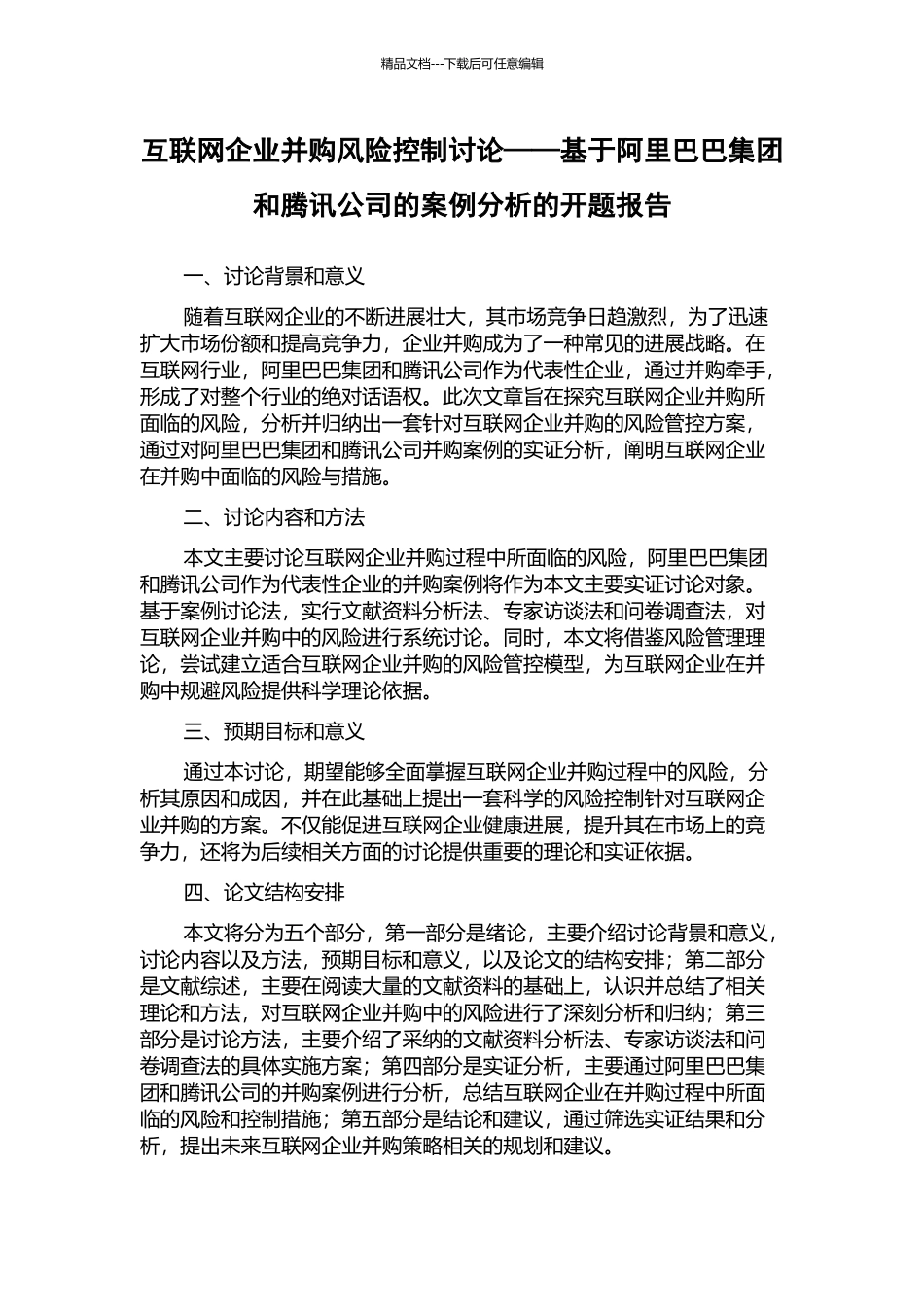 精品文档---下载后可任意编辑

互联网企业并购风险控制讨论——基于阿里巴巴集团和腾讯公司的案例分析的开题报告

一、讨论背景和意义

随着互联网企业的不断进展壮大，其市场竞争日趋激烈，为了迅速扩大市场份额和提高竞争力，企业并购成为了一种常见的进展战略。在互联网行业，阿里巴巴集团和腾讯公司作为代表性企业，通过并购牵手，形成了对整个行业的绝对话语权。此次文章旨在探究互联网企业并购所面临的风险，分析并归纳出一套针对互联网企业并购的风险管控方案，通过对阿里巴巴集团和腾讯公司并购案例的实证分析，阐明互联网企业在并购中面临的风险与措施。

二、讨论内容和方法

本文主要讨论互联网企业并购过程中所面临的风险，阿里巴巴集团和腾讯公司作为代表性企业的并购案例将作为本文主要实证讨论对象。基于案例讨论法，实行文献资料分析法、专家访谈法和问卷调查法，对互联网企业并购中的风险进行系统讨论。同时，本文将借鉴风险管理理论，尝试建立适合互联网企业并购的风险管控模型，为互联网企业在并购中规避风险提供科学理论依据。

三、预期目标和意义

通过本讨论，期望能够全面掌握互联网企业并购过程中的风险，分析其原因和成因，并在此基础上提出一套科学的风险控制针对互联网企业并购的方案。不仅能促进互联网企业健康进展，提升其在市场上的竞争力，还将为后续相关方面的讨论提供重要的理论和实证依据。

四、论文结构安排

本文将分为五个部分，第一部分是绪论，主要介绍讨论背景和意义，讨论内容以及方法，预期目标和意义，以及论文的结构安排；第二部分是文献综述，主要在阅读大量的文献资料的基础上，认识并总结了相关理论和方法，对互联网企业并购中的风险进行了深刻分析和归纳；第三部分是讨论方法，主要介绍了采纳的文献资料分析法、专家访谈法和问卷调查法的具体实施方案；第四部分是实证分析，主要通过阿里巴巴集团和腾讯公司的并购案例进行分析，总结互联网企业在并购过程中所面临的风险和控制措施；第五部分是结论和建议，通过筛选实证结果和分析，提出未来互联网企业并购策略相关的规划和建议。